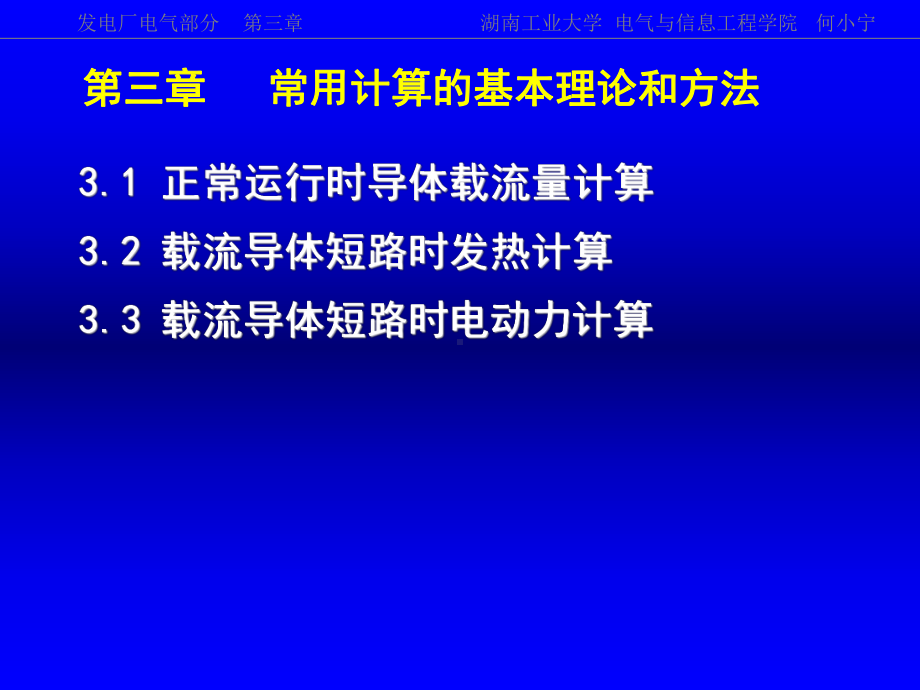 发电厂电气部分　第三章　　　湖南工业大学 电气与信息工程学院　何小宁

第三章　　常用计算的基本理论和方法

3.1 正常运行时导体载流量计算

3.2 载流导体短路时发热计算

3.3 载流导体短路时电动力计算